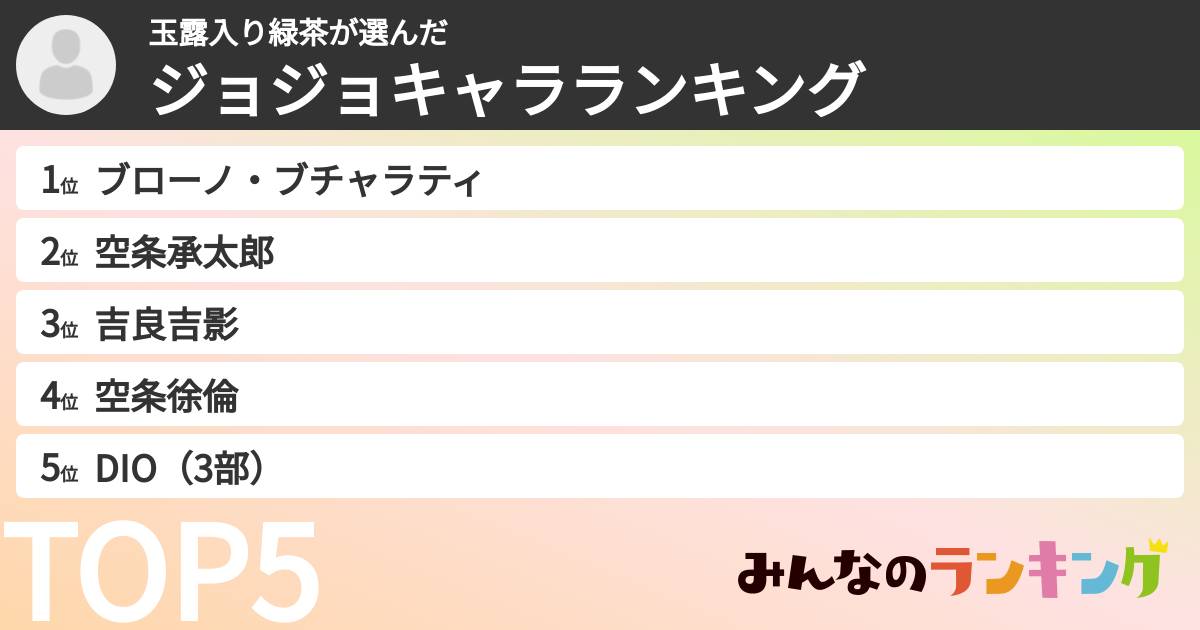 玉露入り緑茶が選んだ
ジョジョキャラランキング

1位 ブローノ・ブチャラティ
2位 空条承太郎
3位 吉良吉影
4位 空条徐倫
5位 DIO（3部）

TOP5

みんなのランキング